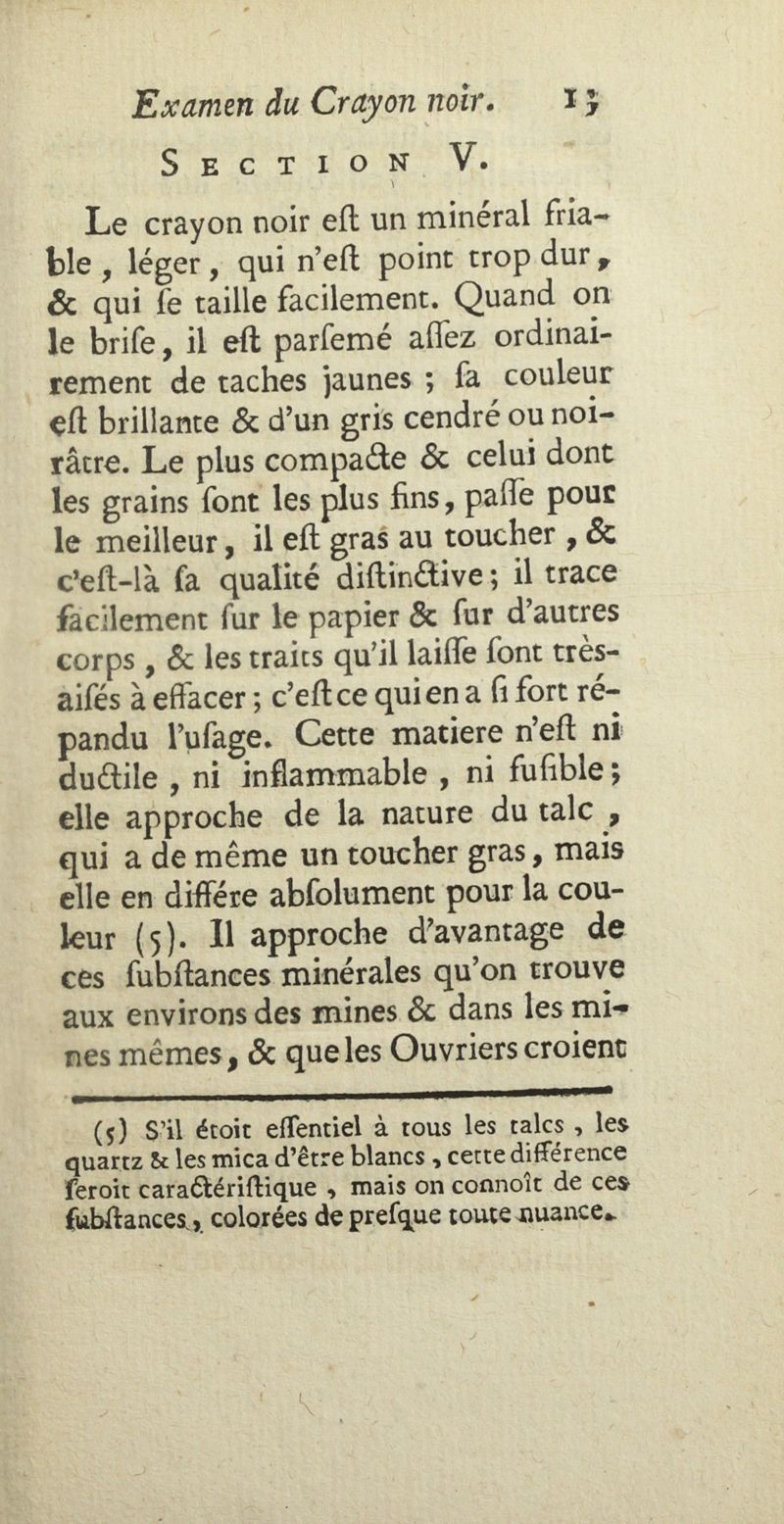 Examen du Crayon noir. 15

SECTION V.

Le crayon noir eſt un minéral friable, léger, qui n'eſt point trop dur, & qui ſe taille facilement. Quand on le briſe, il eſt parſemé aſſez ordinairement de taches jaunes ; ſa couleur eſt brillante & d'un gris cendré ou noirâtre. Le plus compacte & celui dont les grains ſont les plus fins, paſſe pour le meilleur, il eſt gras au toucher, & c'eſt-là ſa qualité diſtinctive ; il trace facilement ſur le papier & ſur d'autres corps, & les traits qu'il laiſſe ſont très-aiſés à effacer ; c'eſt ce qui en a ſi fort répandu l'uſage. Cette matiere n'eſt ni ductile, ni inflammable, ni fuſible ; elle approche de la nature du talc, qui a de même un toucher gras, mais elle en différe abſolument pour la couleur (5). Il approche d'avantage de ces ſubſtances minérales qu'on trouve aux environs des mines & dans les mines mêmes, & que les Ouvriers croient

(5) S'il étoit eſſentiel à tous les talcs, les quartz & les mica d'être blancs, cette différence ſeroit caractériſtique, mais on connoît de ces ſubſtances, colorées de preſque toute nuance.